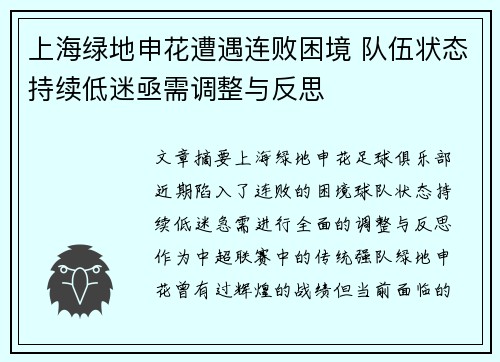 上海绿地申花遭遇连败困境 队伍状态持续低迷亟需调整与反思

文章摘要上海绿地申花足球俱乐部近期陷入了连败的困境球队状态持续低迷急需进行全面的调整与反思作为中超联赛中的传统强队绿地申花曾有过辉煌的战绩但当前面临的